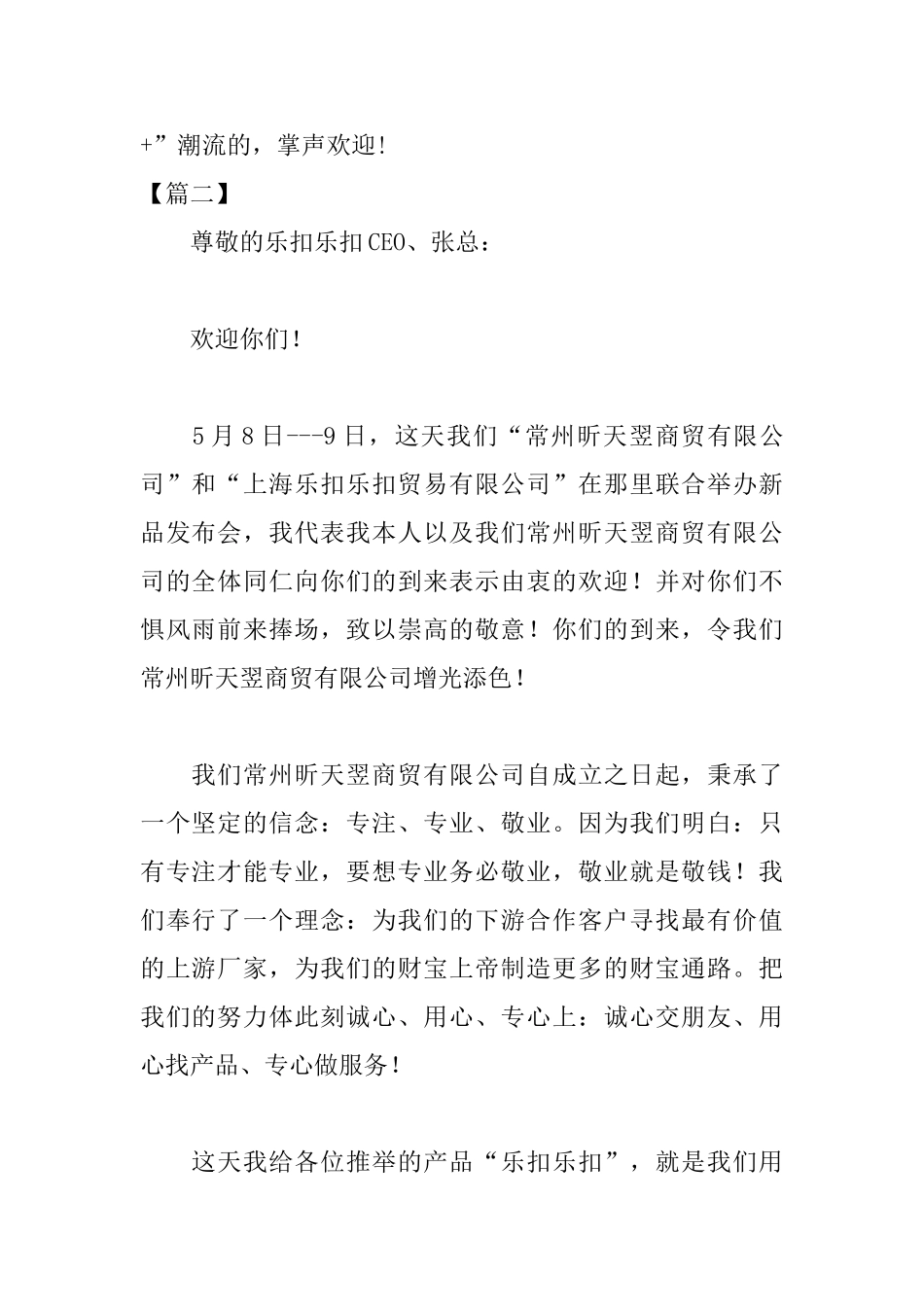 +”潮流的，掌声欢迎!

【篇二】

尊敬的乐扣乐扣CEO、张总：

欢迎你们！

5月8日---9日，这天我们“常州昕天翌商贸有限公司”和“上海乐扣乐扣贸易有限公司”在那里联合举办新品发布会，我代表我本人以及我们常州昕天翌商贸有限公司的全体同仁向你们的到来表示由衷的欢迎！并对你们不惧风雨前来捧场，致以崇高的敬意！你们的到来，令我们常州昕天翌商贸有限公司增光添色！

我们常州昕天翌商贸有限公司自成立之日起，秉承了一个坚定的信念：专注、专业、敬业。因为我们明白：只有专注才能专业，要想专业务必敬业，敬业就是敬钱！我们奉行了一个理念：为我们的下游合作客户寻找最有价值的上游厂家，为我们的财宝上帝制造更多的财宝通路。把我们的努力体此刻诚心、用心、专心上：诚心交朋友、用心找产品、专心做服务！

这天我给各位推举的产品“乐扣乐扣”，就是我们用